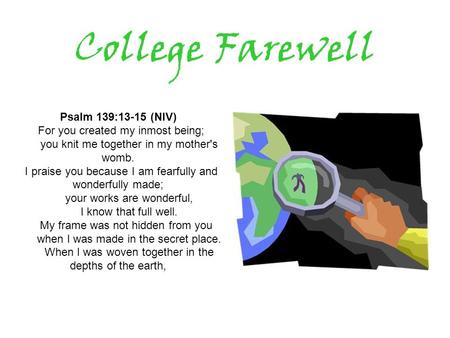 College Farewell

Psalm 139:13-15 (NIV)
For you created my inmost being;
you knit me together in my mother's womb.
I praise you because I am fearfully and wonderfully made;
your works are wonderful,
I know that full well.
My frame was not hidden from you
when I was made in the secret place.
When I was woven together in the depths of the earth,